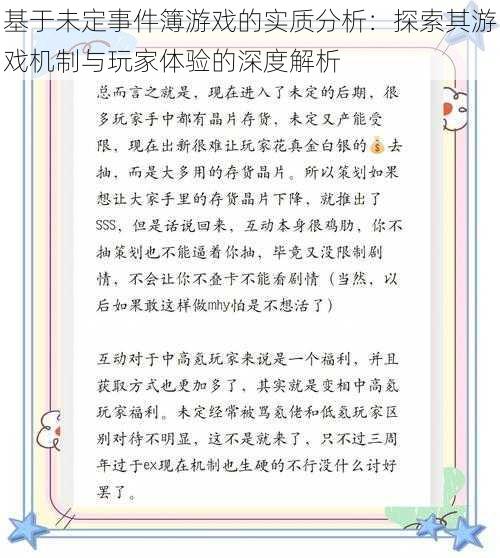 基于未定事件簿游戏的实质分析：探索其游戏机制与玩家体验的深度解析

总而言之就是，现在进入了未定的后期，很多玩家手中都有晶片存货，未定又产能受限，现在出新很难让玩家花真金白银的💰去抽，而是大多用的存货晶片。所以策划如果想让大家手里的存货晶片下降，就推出了SSS，但是话说回来，互动本身很鸡肋，你不抽策划也不能逼着你抽，毕竟又没限制剧情，不会让你不叠卡不能看剧情（当然，以后如果敢这样做mhy怕是不想活了）

互动对于中高氪玩家来说是一个福利，并且获取方式也更加多了，其实就是变相中高氪玩家福利。未定经常被骂氪佬和低氪玩家区别对待不明显，这不是就来了，只不过三周年过于ex现在机制也生硬的不行没什么讨好罢了。